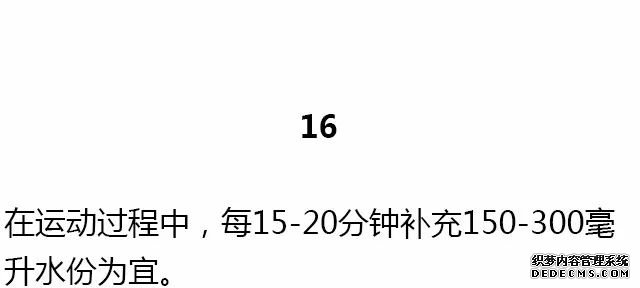 16

在运动过程中，每15-20分钟补充150-300毫升水份为宜。

织梦内容管理系统
DEDECMS.COM